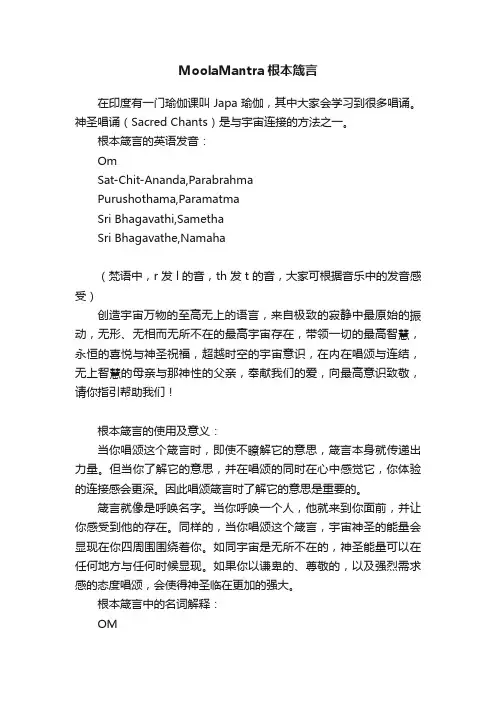 MoolaMantra 根本箴言

在印度有一门瑜伽课叫 Japa 瑜伽，其中大家会学习到很多唱诵。神圣唱诵（Sacred Chants）是与宇宙连接的方法之一。

根本箴言的英语发音：

Om

Sat-Chit-Ananda,Parabrahma

Purushothama,Paramatma

Sri Bhagavathi,Sametha

Sri Bhagavathe,Namaha

（梵语中，r 发 l 的音，th 发 t 的音，大家可根据音乐中的发音感受）

创造宇宙万物的至高无上的语言，来自极致的寂静中最原始的振动，无形、无相而无所不在的最高宇宙存在，带领一切的最高智慧，永恒的喜悦与神圣祝福，超越时空的宇宙意识，在内在唱颂与连结，无上智慧的母亲与那神性的父亲，奉献我们的爱，向最高意识致敬，请你指引帮助我们！

根本箴言的使用及意义：

当你唱颂这个箴言时，即使不瞭解它的意思，箴言本身就传递出力量。但当你了解它的意思，并在唱颂的同时在心中感觉它，你体验的连接感会更深。因此唱颂箴言时了解它的意思是重要的。

箴言就像是呼唤名字。当你呼唤一个人，他就来到你面前，并让你感受到他的存在。同样的，当你唱颂这个箴言，宇宙神圣的能量会显现在你四周围围绕着你。如同宇宙是无所不在的，神圣能量可以在任何地方与任何时候显现。如果你以谦卑的、尊敬的，以及强烈需求感的态度唱颂，会使得神圣临在更加的强大。

根本箴言中的名词解释：

OM